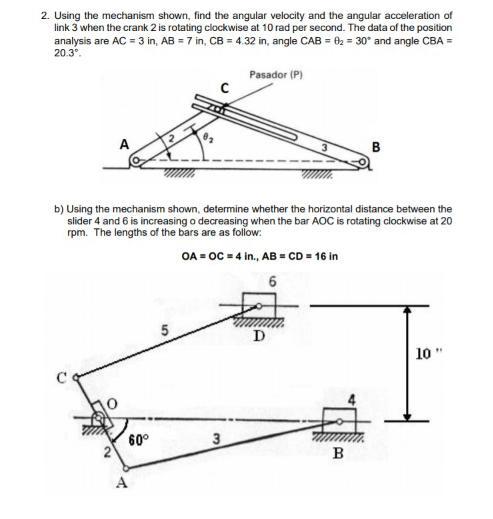 2. Using the mechanism shown, find the angular velocity and the angular acceleration of link 3 when the crank 2 is rotating clockwise at 10 rad per second. The data of the position analysis are AC = 3 in, AB = 7 in, CB = 4.32 in, angle CAB = $\theta_2$ = 30° and angle CBA = 20.3°.

Pasador (P)
C
A
2
$\theta_2$
3
B

b) Using the mechanism shown, determine whether the horizontal distance between the slider 4 and 6 is increasing o decreasing when the bar AOC is rotating clockwise at 20 rpm. The lengths of the bars are as follow:

OA = OC = 4 in., AB = CD = 16 in

6
5
D
10 "
C
O
4
60°
3
2
B
A